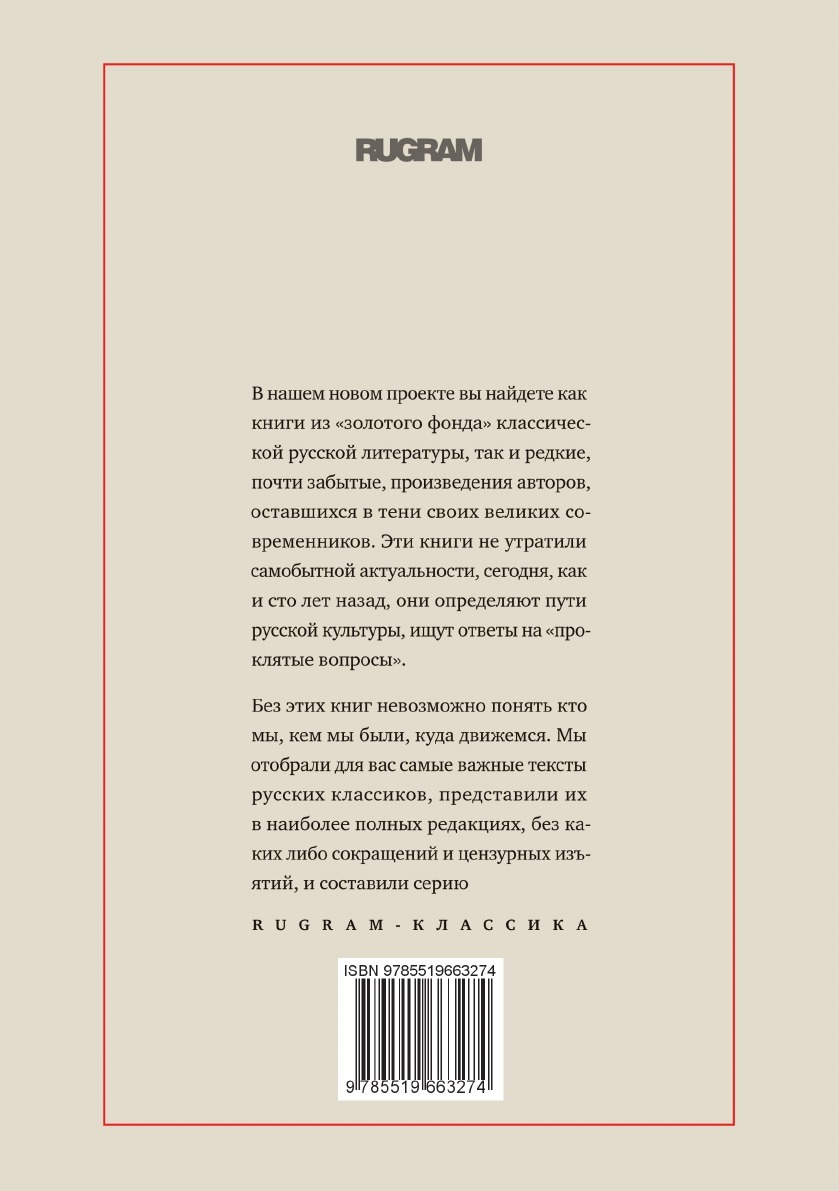 RUGRAM

В нашем новом проекте вы найдете как книги из «золотого фонда» классической русской литературы, так и редкие, почти забытые, произведения авторов, оставшихся в тени своих великих современников. Эти книги не утратили самобытной актуальности, сегодня, как и сто лет назад, они определяют пути русской культуры, ищут ответы на «проклятые вопросы».

Без этих книг невозможно понять кто мы, кем мы были, куда движемся. Мы отобрали для вас самые важные тексты русских классиков, представили их в наиболее полных редакциях, без каких либо сокращений и цензурных изъятий, и составили серию

RUGRAM-КЛАССИКА

ISBN 9785519663274

9 785519 663274